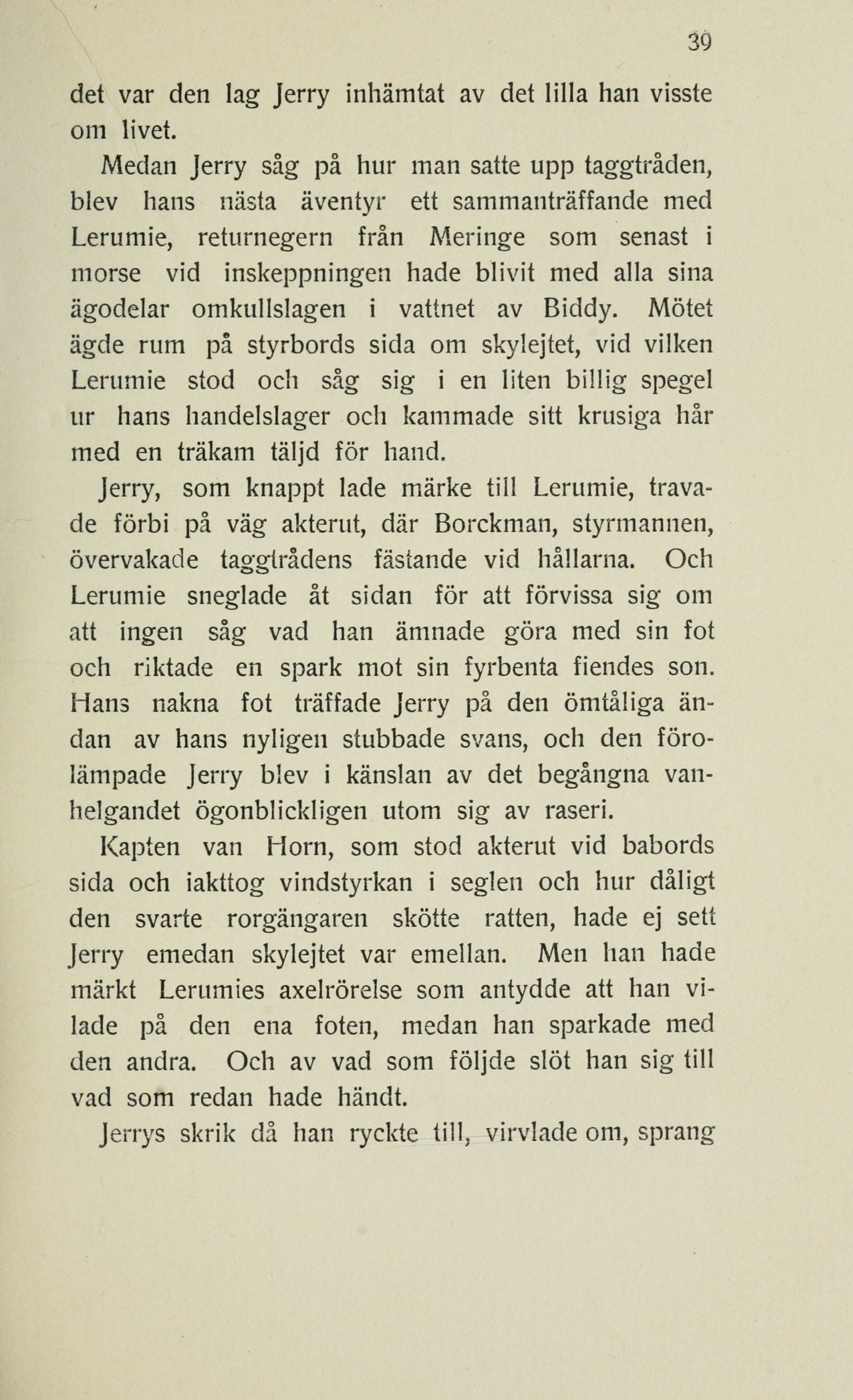 39

det var den lag Jerry inhämtat av det lilla han visste om livet.

Medan Jerry såg på hur man satte upp taggtråden, blev hans nästa äventyr ett sammanträffande med Lerumie, returnegern från Meringe som senast i morse vid inskeppningen hade blivit med alla sina ägodelar omkullslagen i vattnet av Biddy. Mötet ägde rum på styrbords sida om skylejtet, vid vilken Lerumie stod och såg sig i en liten billig spegel ur hans handelslager och kammade sitt krusiga hår med en träkam täljd för hand.

Jerry, som knappt lade märke till Lerumie, travade förbi på väg akterut, där Borckman, styrmannen, övervakade taggtrådens fästande vid hållarna. Och Lerumie sneglade åt sidan för att förvissa sig om att ingen såg vad han ämnade göra med sin fot och riktade en spark mot sin fyrbenta fiendes son. Hans nakna fot träffade Jerry på den ömtåliga ändan av hans nyligen stubbade svans, och den förolämpade Jerry blev i känslan av det begångna vanhelgandet ögonblickligen utom sig av raseri.

Kapten van Horn, som stod akterut vid babords sida och iakttog vindstyrkan i seglen och hur dåligt den svarte rorgängaren skötte ratten, hade ej sett Jerry emedan skylejtet var emellan. Men han hade märkt Lerumies axelrörelse som antydde att han vilade på den ena foten, medan han sparkade med den andra. Och av vad som följde slöt han sig till vad som redan hade händt.

Jerrys skrik då han ryckte till, virvlade om, sprang